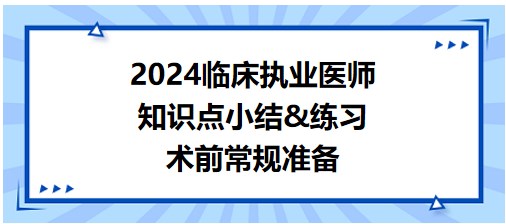 2024临床执业医师
知识点小结&练习
术前常规准备